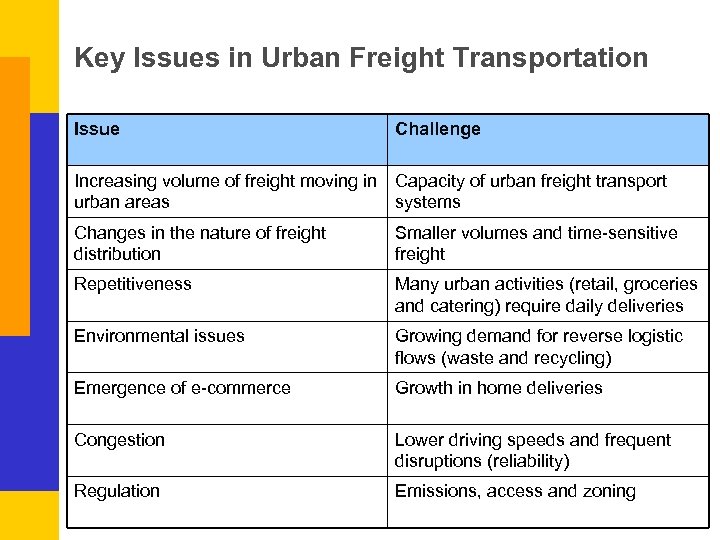 Key Issues in Urban Freight Transportation

| Issue | Challenge |
|---|---|
| Increasing volume of freight moving in urban areas | Capacity of urban freight transport systems |
| Changes in the nature of freight distribution | Smaller volumes and time-sensitive freight |
| Repetitiveness | Many urban activities (retail, groceries and catering) require daily deliveries |
| Environmental issues | Growing demand for reverse logistic flows (waste and recycling) |
| Emergence of e-commerce | Growth in home deliveries |
| Congestion | Lower driving speeds and frequent disruptions (reliability) |
| Regulation | Emissions, access and zoning |